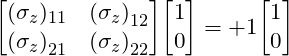 $\begin{bmatrix} (\sigma_z)_{11} & (\sigma_z)_{12} \\ (\sigma_z)_{21} & (\sigma_z)_{22} \end{bmatrix} \begin{bmatrix} 1 \\ 0 \end{bmatrix} = +1 \begin{bmatrix} 1 \\ 0 \end{bmatrix}$